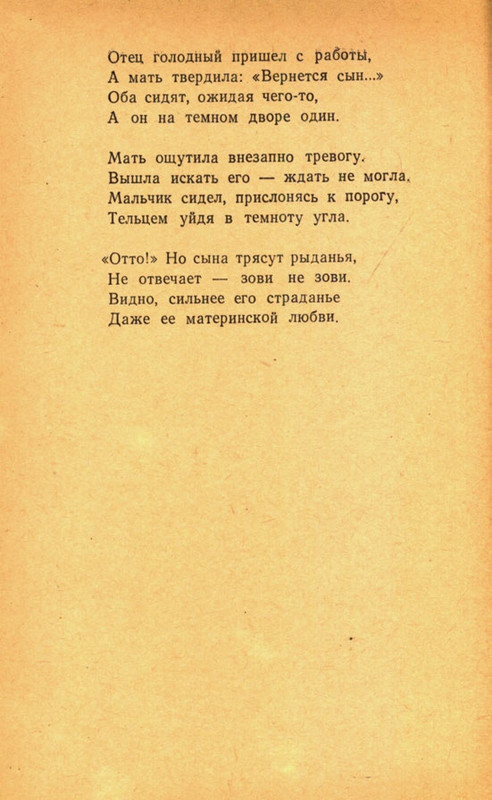 Отец голодный пришел с работы,
А мать твердила: «Вернется сын...»
Оба сидят, ожидая чего-то,
А он на темном дворе один.

Мать ощутила внезапно тревогу.
Вышла искать его — ждать не могла.
Мальчик сидел, прислонясь к порогу,
Тельцем уйдя в темноту угла.

«Отто!» Но сына трясут рыданья,
Не отвечает — зови не зови.
Видно, сильнее его страданье
Даже ее материнской любви.